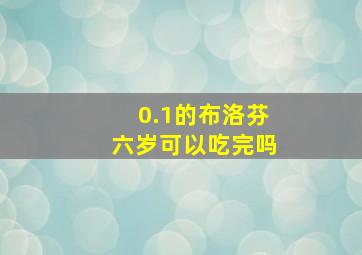 0.1的布洛芬
六岁可以吃完吗